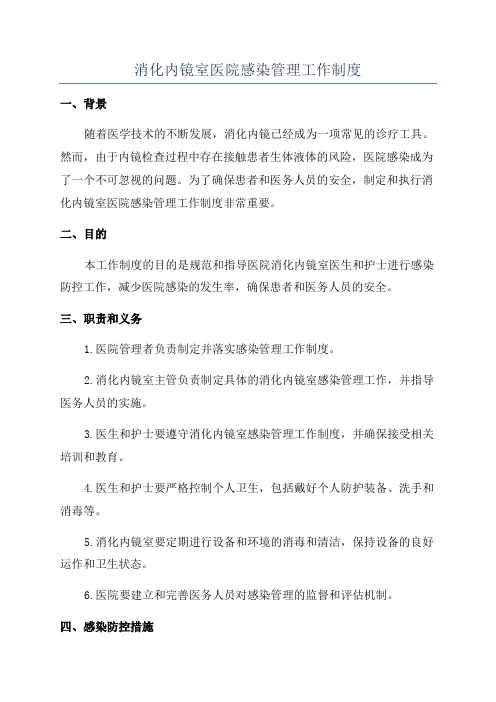 消化内镜室医院感染管理工作制度

一、背景

随着医学技术的不断发展，消化内镜已经成为一项常见的诊疗工具。然而，由于内镜检查过程中存在接触患者生体液体的风险，医院感染成为了一个不可忽视的问题。为了确保患者和医务人员的安全，制定和执行消化内镜室医院感染管理工作制度非常重要。

二、目的

本工作制度的目的是规范和指导医院消化内镜室医生和护士进行感染防控工作，减少医院感染的发生率，确保患者和医务人员的安全。

三、职责和义务

1.医院管理者负责制定并落实感染管理工作制度。

2.消化内镜室主管负责制定具体的消化内镜室感染管理工作，并指导医务人员的实施。

3.医生和护士要遵守消化内镜室感染管理工作制度，并确保接受相关培训和教育。

4.医生和护士要严格控制个人卫生，包括戴好个人防护装备、洗手和消毒等。

5.消化内镜室要定期进行设备和环境的消毒和清洁，保持设备的良好运作和卫生状态。

6.医院要建立和完善医务人员对感染管理的监督和评估机制。

四、感染防控措施